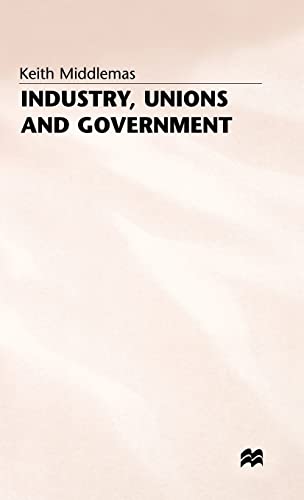 Keith Middlemas

INDUSTRY, UNIONS AND GOVERNMENT